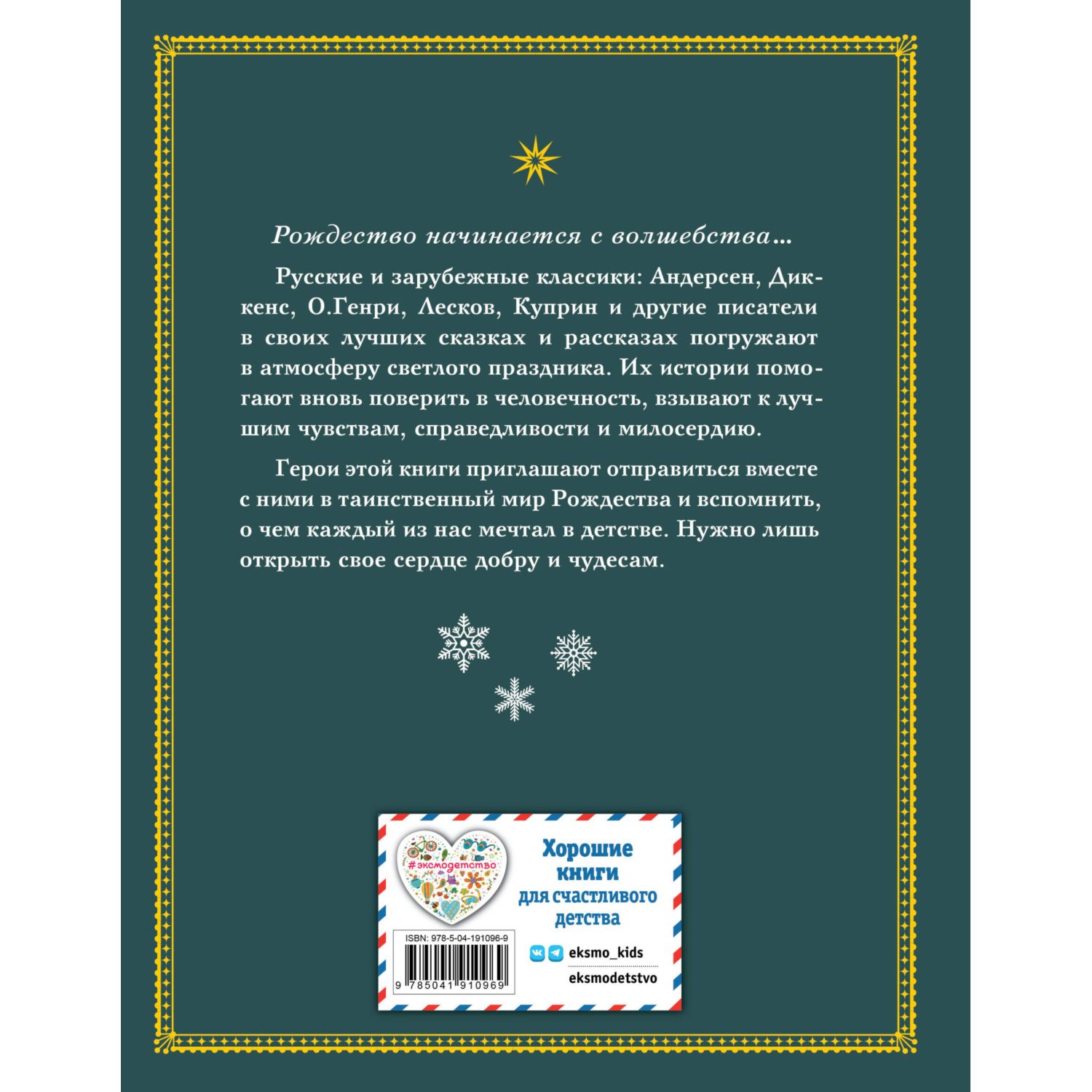 Рождество начинается с волшебства...

Русские и зарубежные классики: Андерсен, Диккенс, О.Генри, Лесков, Куприн и другие писатели в своих лучших сказках и рассказах погружают в атмосферу светлого праздника. Их истории помогают вновь поверить в человечность, взывают к лучшим чувствам, справедливости и милосердию.

Герои этой книги приглашают отправиться вместе с ними в таинственный мир Рождества и вспомнить, о чем каждый из нас мечтал в детстве. Нужно лишь открыть свое сердце добру и чудесам.

#эксмодетство

Хорошие книги для счастливого детства

ISBN: 978-5-04-191096-9

9 785041 910969

eksmo_kids

eksmodetstvo